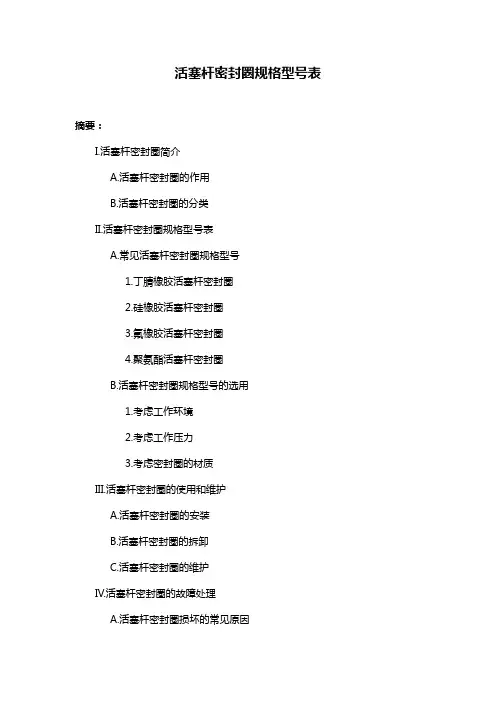 活塞杆密封圈规格型号表

摘要：

I.活塞杆密封圈简介

A.活塞杆密封圈的作用

B.活塞杆密封圈的分类

II.活塞杆密封圈规格型号表

A.常见活塞杆密封圈规格型号

1.丁腈橡胶活塞杆密封圈

2.硅橡胶活塞杆密封圈

3.氟橡胶活塞杆密封圈

4.聚氨酯活塞杆密封圈

B.活塞杆密封圈规格型号的选用

1.考虑工作环境

2.考虑工作压力

3.考虑密封圈的材质

III.活塞杆密封圈的使用和维护

A.活塞杆密封圈的安装

B.活塞杆密封圈的拆卸

C.活塞杆密封圈的维护

IV.活塞杆密封圈的故障处理

A.活塞杆密封圈损坏的常见原因